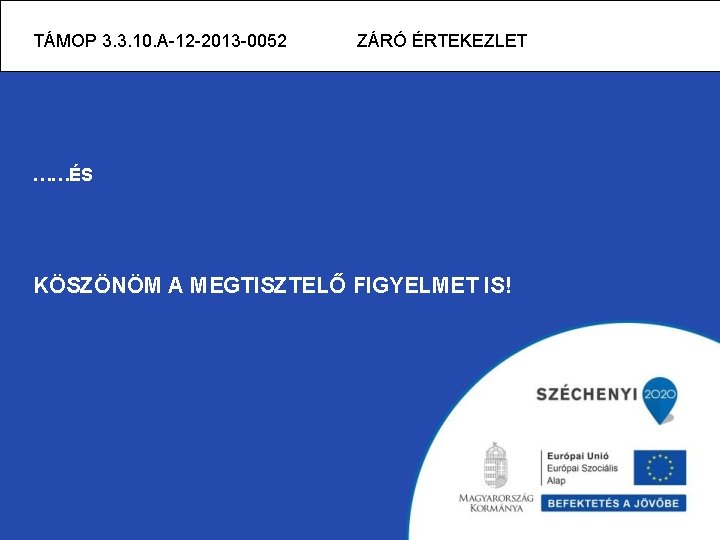 TÁMOP 3.3.10.A-12-2013-0052 ZÁRÓ ÉRTEKEZLET

……ÉS

KÖSZÖNÖM A MEGTISZTELŐ FIGYELMET IS!

SZÉCHENYI 2020

MAGYARORSZÁG KORMÁNYA

Európai Unió
Európai Szociális Alap

BEFEKTETÉS A JÖVŐBE